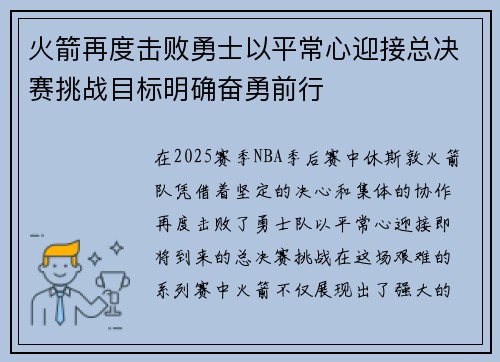 火箭再度击败勇士以平常心迎接总决赛挑战目标明确奋勇前行

在2025赛季NBA季后赛中休斯敦火箭队凭借着坚定的决心和集体的协作再度击败了勇士队以平常心迎接即将到来的总决赛挑战在这场艰难的系列赛中火箭不仅展现出了强大的